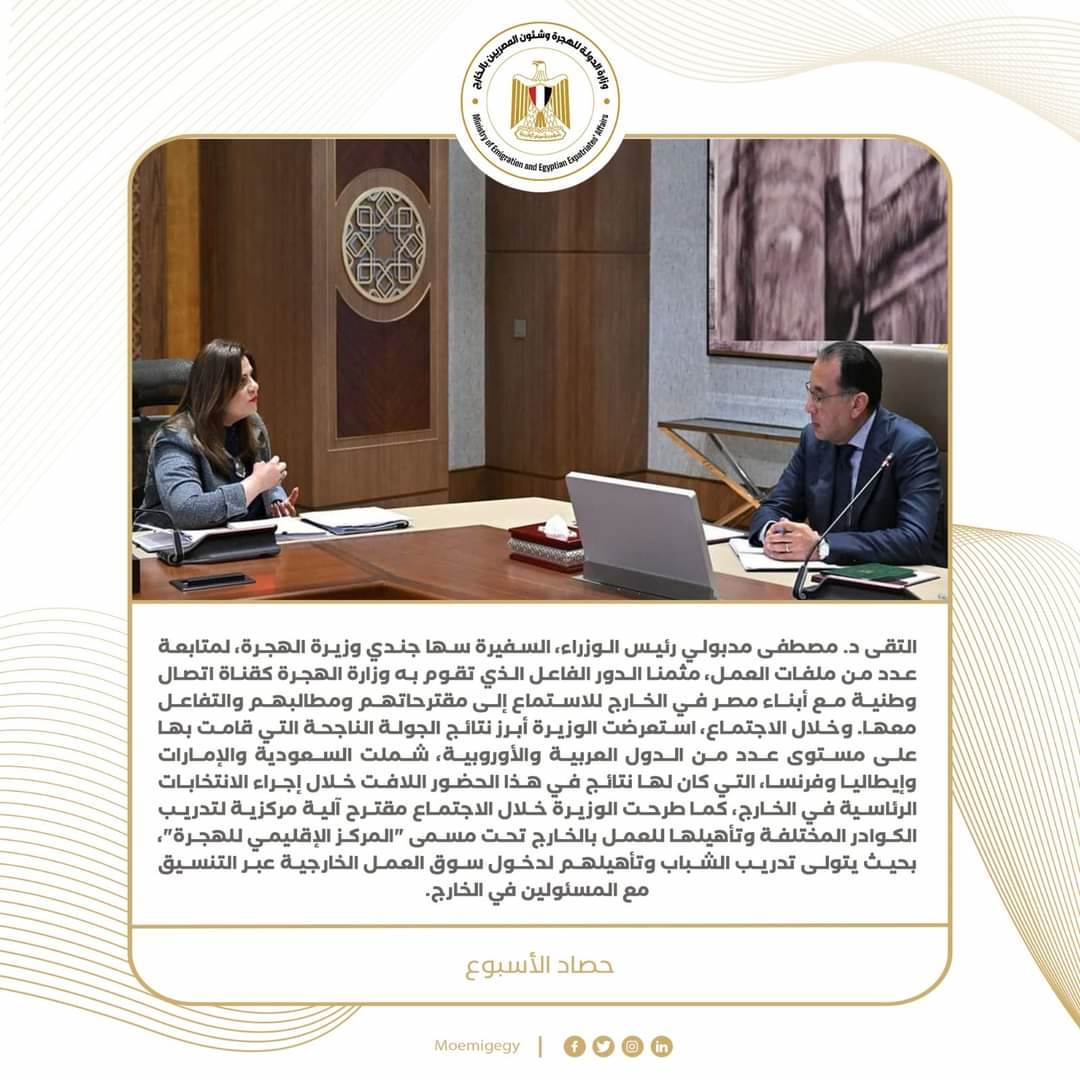 وزارة الدولة للهجرة وشئون المصريين بالخارج
Ministry of Emigration and Egyptian Expatriates' Affairs

التقى د. مصطفى مدبولي رئيس الوزراء، السفيرة سها جندي وزيرة الهجرة، لمتابعة عدد من ملفات العمل، مثمنا الدور الفاعل الذي تقوم به وزارة الهجرة كقناة اتصال وطنية مع أبناء مصر في الخارج للاستماع إلى مقترحاتهم ومطالبهم والتفاعل معها. وخلال الاجتماع، استعرضت الوزيرة أبرز نتائج الجولة الناجحة التي قامت بها على مستوى عدد من الدول العربية والأوروبية، شملت السعودية والإمارات وإيطاليا وفرنسا، التي كان لها نتائج في هذا الحضور اللافت خلال إجراء الانتخابات الرئاسية في الخارج، كما طرحت الوزيرة خلال الاجتماع مقترح آلية مركزية لتدريب الكوادر المختلفة وتأهيلها للعمل بالخارج تحت مسمى "المركز الإقليمي للهجرة"، بحيث يتولى تدريب الشباب وتأهيلهم لدخول سوق العمل الخارجية عبر التنسيق مع المسئولين في الخارج.

حصاد الأسبوع

Moemigegy |